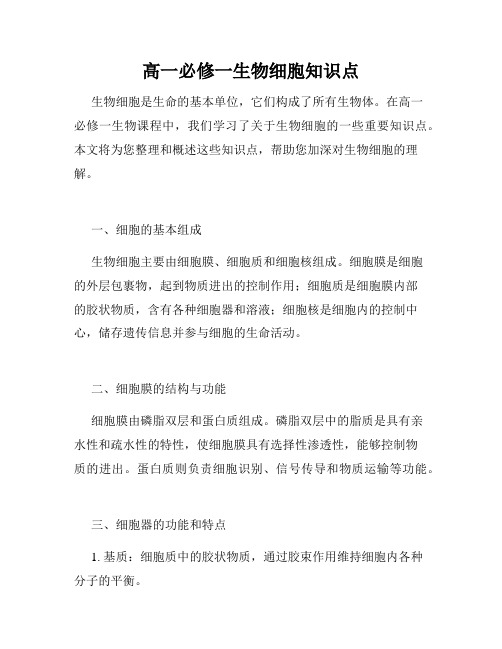 高一必修一生物细胞知识点

生物细胞是生命的基本单位，它们构成了所有生物体。在高一必修一生物课程中，我们学习了关于生物细胞的一些重要知识点。本文将为您整理和概述这些知识点，帮助您加深对生物细胞的理解。

一、细胞的基本组成

生物细胞主要由细胞膜、细胞质和细胞核组成。细胞膜是细胞的外层包裹物，起到物质进出的控制作用；细胞质是细胞膜内部的胶状物质，含有各种细胞器和溶液；细胞核是细胞内的控制中心，储存遗传信息并参与细胞的生命活动。

二、细胞膜的结构与功能

细胞膜由磷脂双层和蛋白质组成。磷脂双层中的脂质是具有亲水性和疏水性的特性，使细胞膜具有选择性渗透性，能够控制物质的进出。蛋白质则负责细胞识别、信号传导和物质运输等功能。

三、细胞器的功能和特点

1. 基质：细胞质中的胶状物质，通过胶束作用维持细胞内各种分子的平衡。